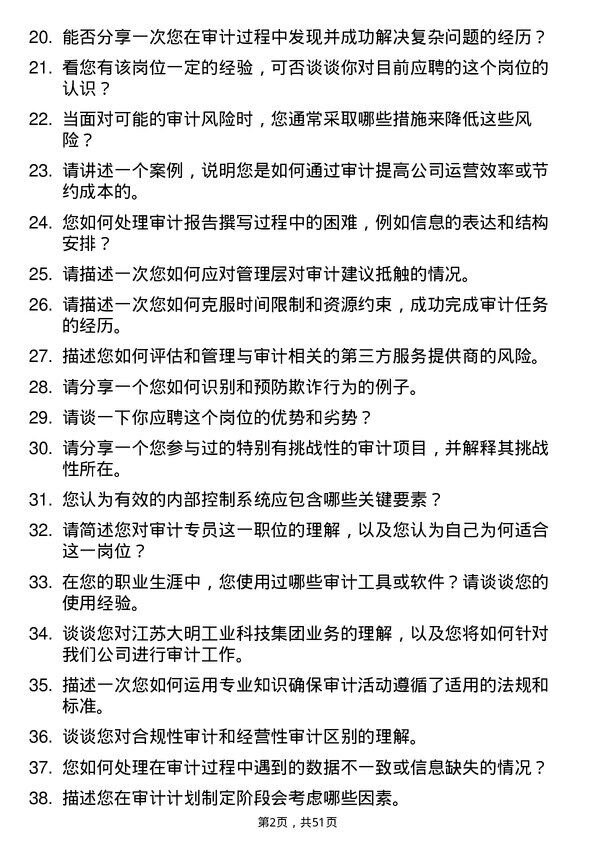 20. 能否分享一次您在审计过程中发现并成功解决复杂问题的经历？

21. 看您有该岗位一定的经验，可否谈谈你对目前应聘的这个岗位的认识？

22. 当面对可能的审计风险时，您通常采取哪些措施来降低这些风险？

23. 请讲述一个案例，说明您是如何通过审计提高公司运营效率或节约成本的。

24. 您如何处理审计报告撰写过程中的困难，例如信息的表达和结构安排？

25. 请描述一次您如何应对管理层对审计建议抵触的情况。

26. 请描述一次您如何克服时间限制和资源约束，成功完成审计任务的经历。

27. 描述您如何评估和管理与审计相关的第三方服务提供商的风险。

28. 请分享一个您如何识别和预防欺诈行为的例子。

29. 请谈一下你应聘这个岗位的优势和劣势？

30. 请分享一个您参与过的特别有挑战性的审计项目，并解释其挑战性所在。

31. 您认为有效的内部控制系统应包含哪些关键要素？

32. 请简述您对审计专员这一职位的理解，以及您认为自己为何适合这一岗位？

33. 在您的职业生涯中，您使用过哪些审计工具或软件？请谈谈您的使用经验。

34. 谈谈您对江苏大明工业科技集团业务的理解，以及您将如何针对我们公司进行审计工作。

35. 描述一次您如何运用专业知识确保审计活动遵循了适用的法规和标准。

36. 谈谈您对合规性审计和经营性审计区别的理解。

37. 您如何处理在审计过程中遇到的数据不一致或信息缺失的情况？

38. 描述您在审计计划制定阶段会考虑哪些因素。

第2页，共51页